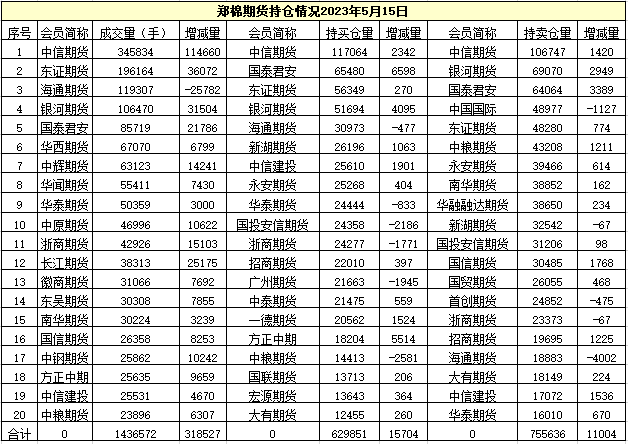 郑棉期货持仓情况2023年5月15日

| 序号 | 会员简称 | 成交量（手） | 增减量 | 会员简称 | 持买仓量 | 增减量 | 会员简称 | 持卖仓量 | 增减量 |
|---|---|---|---|---|---|---|---|---|---|
| 1 | 中信期货 | 345834 | 114660 | 中信期货 | 117064 | 2342 | 中信期货 | 106747 | 1420 |
| 2 | 东证期货 | 196164 | 36072 | 国泰君安 | 65480 | 6598 | 银河期货 | 69070 | 2949 |
| 3 | 海通期货 | 119307 | -25782 | 东证期货 | 56349 | 270 | 国泰君安 | 64064 | 3389 |
| 4 | 银河期货 | 106470 | 31504 | 银河期货 | 51694 | 4095 | 中国国际 | 48977 | -1127 |
| 5 | 国泰君安 | 85719 | 21786 | 海通期货 | 30973 | -477 | 东证期货 | 48280 | 774 |
| 6 | 华西期货 | 67070 | 6799 | 新湖期货 | 26196 | 1063 | 中粮期货 | 43208 | 1211 |
| 7 | 中辉期货 | 63123 | 14241 | 中信建投 | 25610 | 1901 | 永安期货 | 39466 | 614 |
| 8 | 华闻期货 | 55411 | 7430 | 永安期货 | 25268 | 404 | 南华期货 | 38852 | 162 |
| 9 | 华泰期货 | 50359 | 3000 | 华泰期货 | 24444 | -833 | 华融融达期货 | 38650 | 234 |
| 10 | 中原期货 | 46996 | 10622 | 国投安信期货 | 24358 | -2186 | 新湖期货 | 32542 | -67 |
| 11 | 浙商期货 | 42926 | 15103 | 浙商期货 | 24277 | -1771 | 国投安信期货 | 31206 | 98 |
| 12 | 长江期货 | 38313 | 25175 | 招商期货 | 22010 | 397 | 国信期货 | 30485 | 1768 |
| 13 | 徽商期货 | 31066 | 7692 | 广州期货 | 21663 | -1945 | 国贸期货 | 26055 | 468 |
| 14 | 东吴期货 | 30308 | 7855 | 中泰期货 | 21475 | 559 | 首创期货 | 24852 | -475 |
| 15 | 南华期货 | 30224 | 3239 | 一德期货 | 20562 | 1524 | 浙商期货 | 23373 | -67 |
| 16 | 国信期货 | 26358 | 8253 | 方正中期 | 18204 | 5514 | 招商期货 | 19695 | 1225 |
| 17 | 中钢期货 | 25862 | 10242 | 中粮期货 | 14413 | -2581 | 海通期货 | 18883 | -4002 |
| 18 | 方正中期 | 25635 | 9659 | 国联期货 | 13713 | 206 | 大有期货 | 18149 | 224 |
| 19 | 中信建投 | 25531 | 4670 | 宏源期货 | 13643 | 364 | 中信建投 | 17072 | 1536 |
| 20 | 中粮期货 | 23896 | 6307 | 大有期货 | 12455 | 260 | 华泰期货 | 16010 | 670 |
| 合计 | 0 | 1436572 | 318527 | 0 | 629851 | 15704 | 0 | 755636 | 11004 |